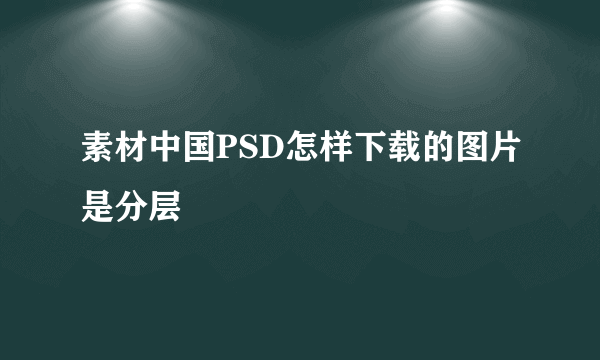 素材中国PSD怎样下载的图片是分层